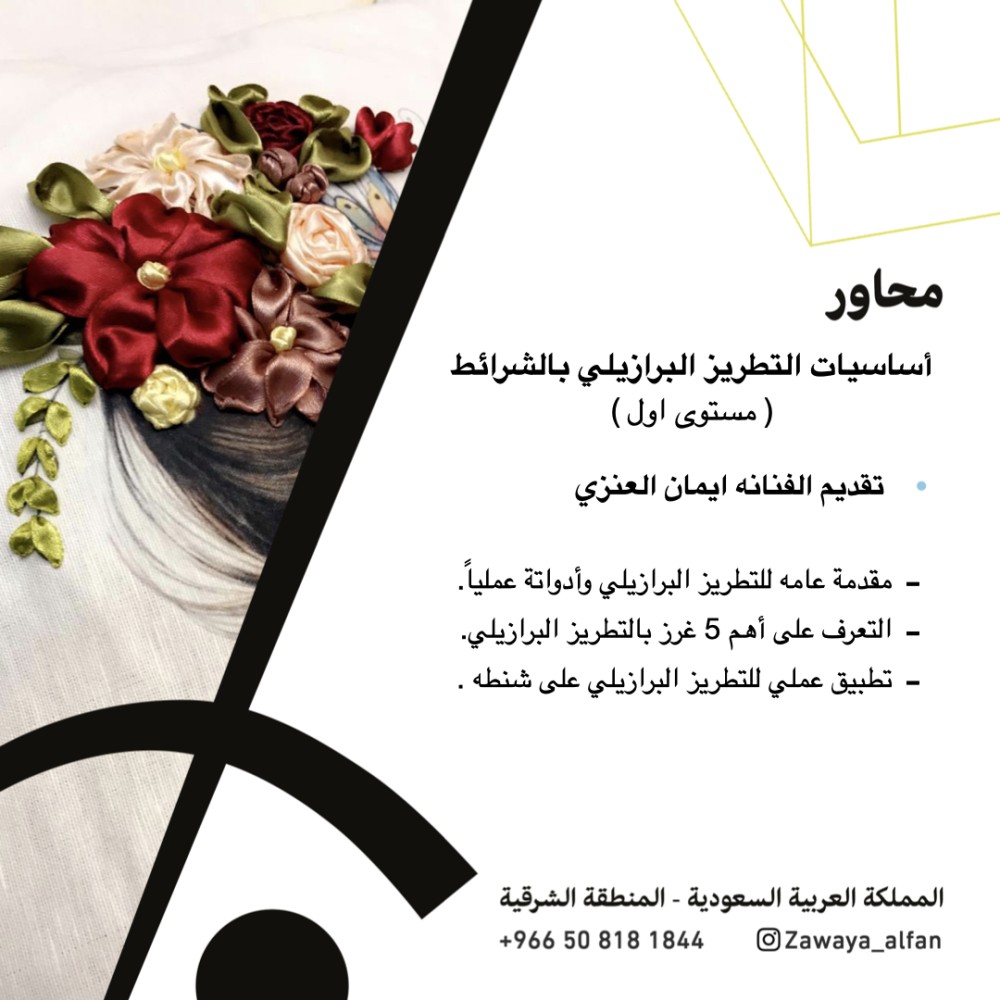 محاور

أساسيات التطريز البرازيلي بالشرائط
( مستوى اول )

• تقديم الفنانه ايمان العنزي

- مقدمة عامه للتطريز البرازيلي وأدواتة عملياً.
- التعرف على أهم 5 غرز بالتطريز البرازيلي.
- تطبيق عملي للتطريز البرازيلي على شنطه .

المملكة العربية السعودية - المنطقة الشرقية
+966 50 818 1844 Zawaya_alfan